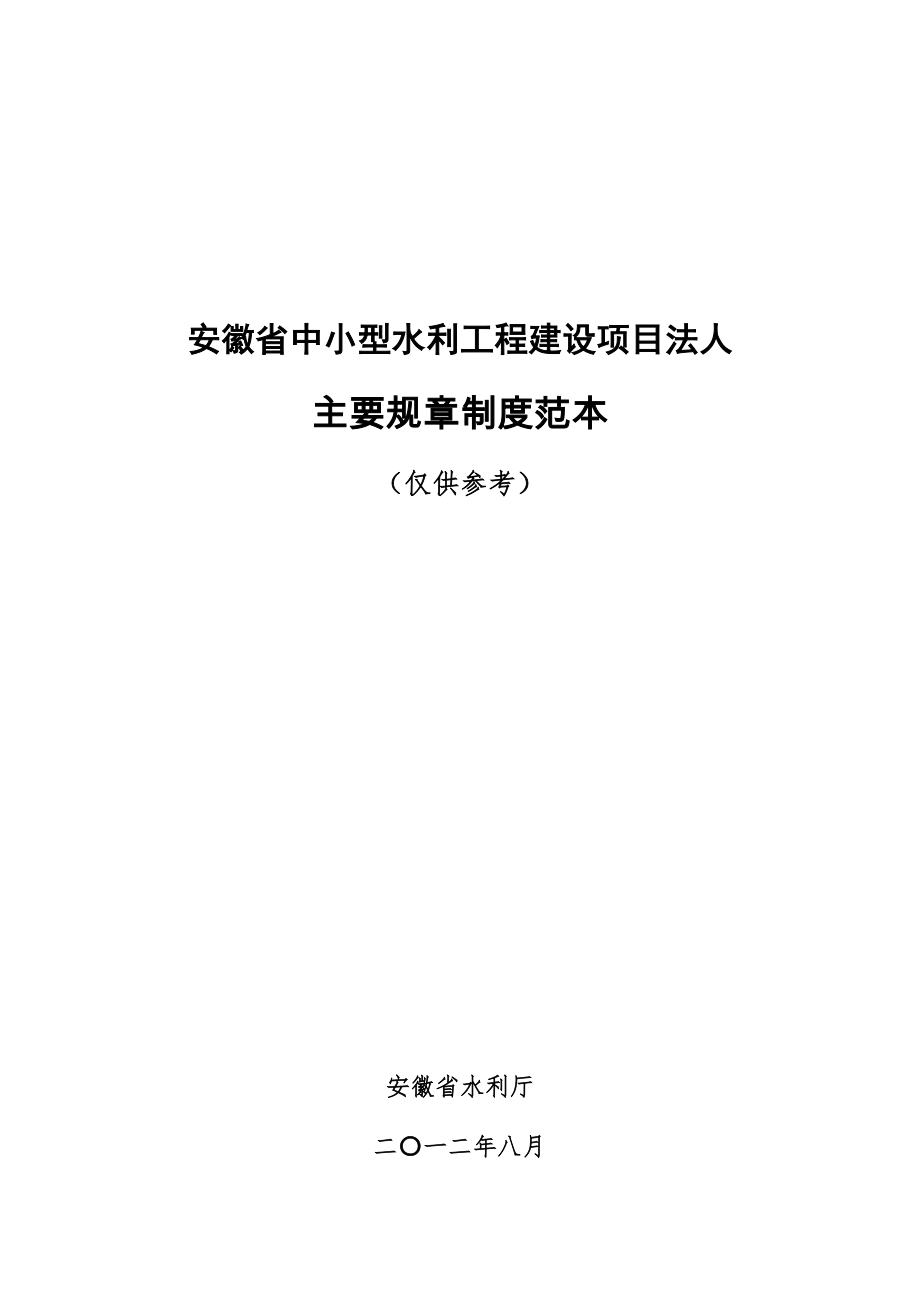 安徽省中小型水利工程建设项目法人

主要规章制度范本

（仅供参考）

安徽省水利厅

二〇一二年八月